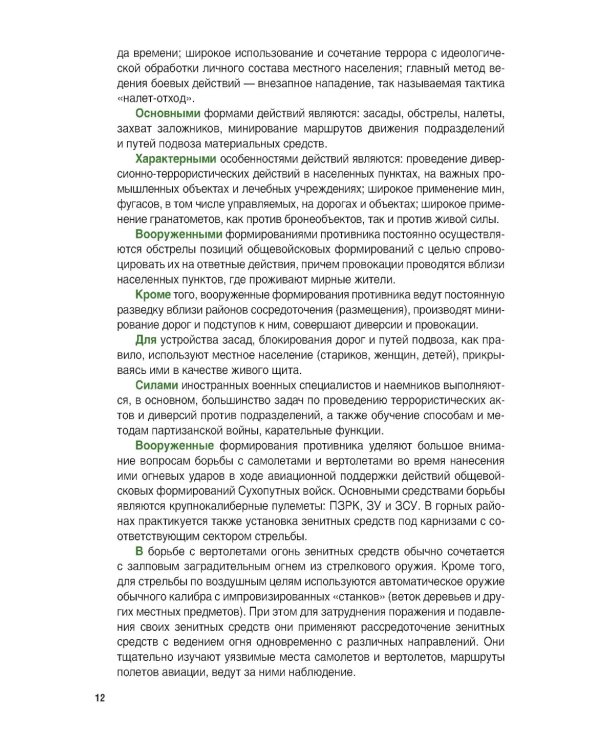 да времени; широкое использование и сочетание террора с идеологической обработки личного состава местного населения; главный метод ведения боевых действий — внезапное нападение, так называемая тактика «налет-отход».

Основными формами действий являются: засады, обстрелы, налеты, захват заложников, минирование маршрутов движения подразделений и путей подвоза материальных средств.

Характерными особенностями действий являются: проведение диверсионно-террористических действий в населенных пунктах, на важных промышленных объектах и лечебных учреждениях; широкое применение мин, фугасов, в том числе управляемых, на дорогах и объектах; широкое применение гранатометов, как против бронеобъектов, так и против живой силы.

Вооруженными формированиями противника постоянно осуществляются обстрелы позиций общевойсковых формирований с целью спровоцировать их на ответные действия, причем провокации проводятся вблизи населенных пунктов, где проживают мирные жители.

Кроме того, вооруженные формирования противника ведут постоянную разведку вблизи районов сосредоточения (размещения), производят минирование дорог и подступов к ним, совершают диверсии и провокации.

Для устройства засад, блокирования дорог и путей подвоза, как правило, используют местное население (стариков, женщин, детей), прикрываясь ими в качестве живого щита.

Силами иностранных военных специалистов и наемников выполняются, в основном, большинство задач по проведению террористических актов и диверсий против подразделений, а также обучение способам и методам партизанской войны, карательные функции.

Вооруженные формирования противника уделяют большое внимание вопросам борьбы с самолетами и вертолетами во время нанесения ими огневых ударов в ходе авиационной поддержки действий общевойсковых формирований Сухопутных войск. Основными средствами борьбы являются крупнокалиберные пулеметы: ПЗРК, ЗУ и ЗСУ. В горных районах практикуется также установка зенитных средств под карнизами с соответствующим сектором стрельбы.

В борьбе с вертолетами огонь зенитных средств обычно сочетается с залповым заградительным огнем из стрелкового оружия. Кроме того, для стрельбы по воздушным целям используются автоматическое оружие обычного калибра с импровизированных «станков» (веток деревьев и других местных предметов). При этом для затруднения поражения и подавления своих зенитных средств они применяют рассредоточение зенитных средств с ведением огня одновременно с различных направлений. Они тщательно изучают уязвимые места самолетов и вертолетов, маршруты полетов авиации, ведут за ними наблюдение.

12